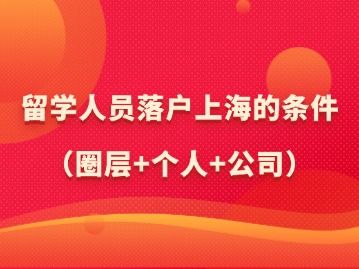 留学人员落户上海的条件

（圈层+个人+公司）